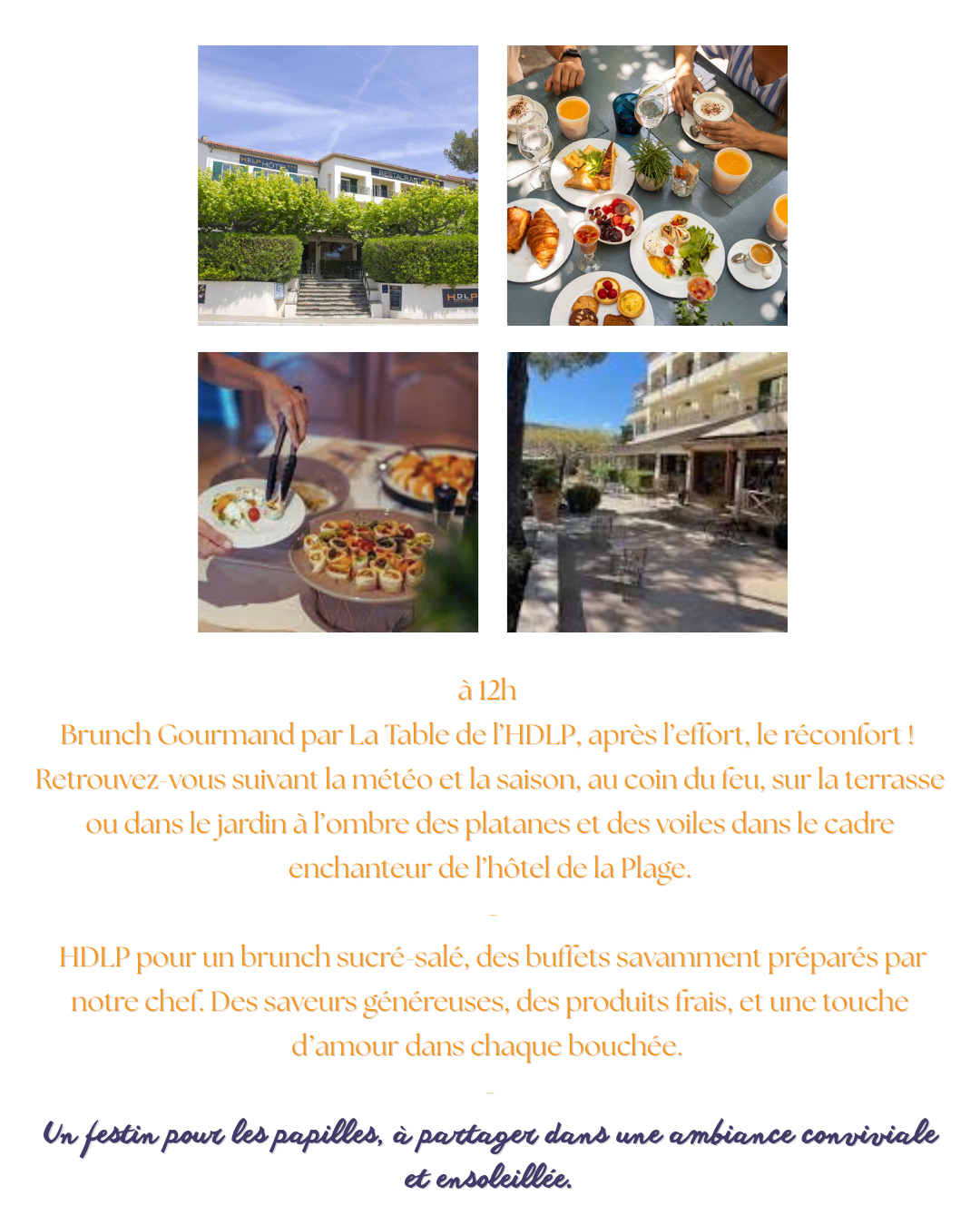 HDLP HÔTEL

RESTAURANT

HDLP

à 12h
Brunch Gourmand par La Table de l'HDLP, après l'effort, le réconfort ! Retrouvez-vous suivant la météo et la saison, au coin du feu, sur la terrasse ou dans le jardin à l'ombre des platanes et des voiles dans le cadre enchanteur de l'hôtel de la Plage.

-

HDLP pour un brunch sucré-salé, des buffets savamment préparés par notre chef. Des saveurs généreuses, des produits frais, et une touche d'amour dans chaque bouchée.

-

Un festin pour les papilles, à partager dans une ambiance conviviale et ensoleillée.